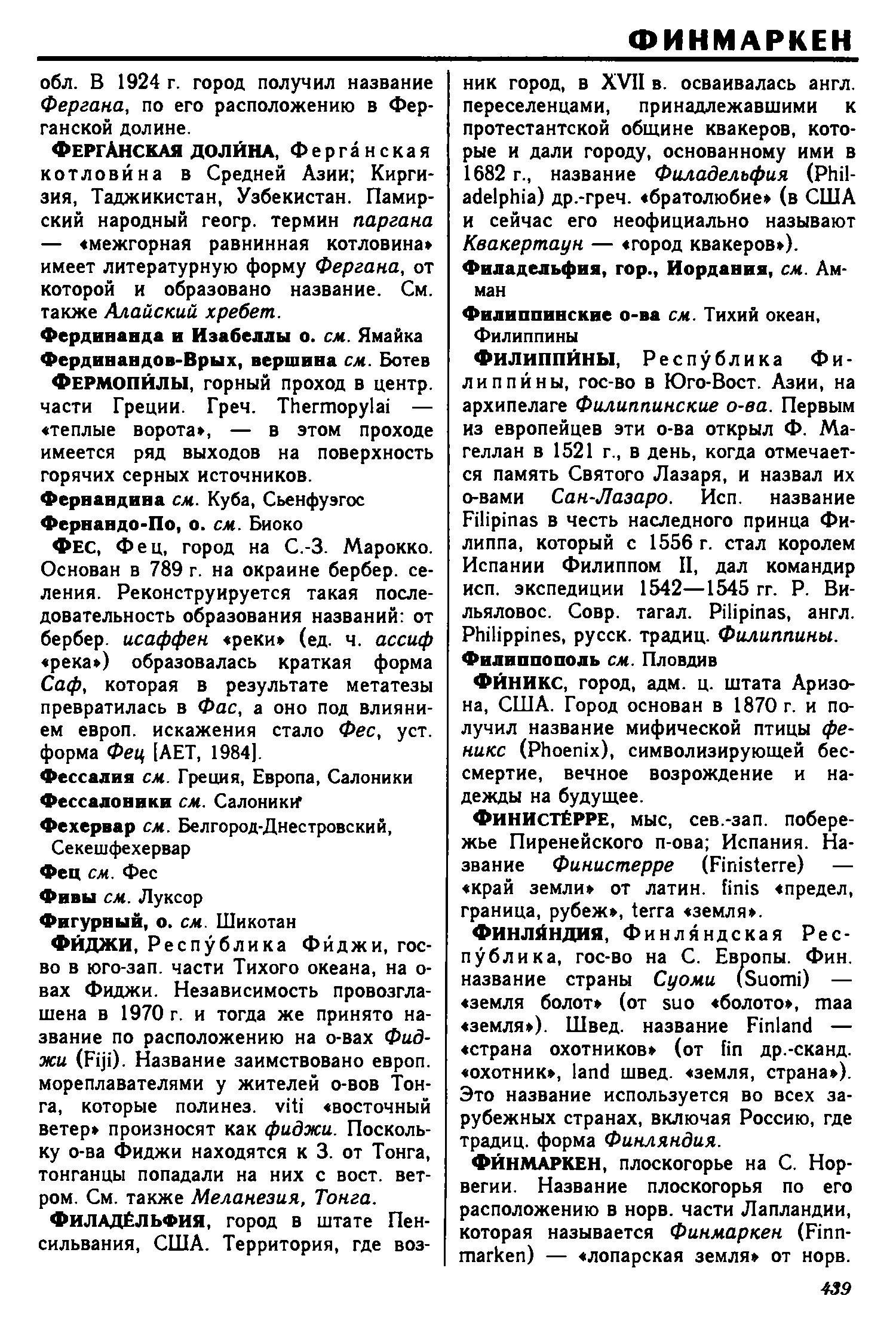 ФИНМАРКЕН

обл. В 1924 г. город получил название Фергана, по его расположению в Ферганской долине.

ФЕРГА́НСКАЯ ДОЛИ́НА, Ферга́нская котлови́на в Средней Азии; Киргизия, Таджикистан, Узбекистан. Памирский народный геогр. термин паргана — «межгорная равнинная котловина» имеет литературную форму Фергана, от которой и образовано название. См. также Алайский хребет.

Фердинанда и Изабеллы о. см. Ямайка

Фердинандов-Врых, вершина см. Ботев

ФЕРМОПИ́ЛЫ, горный проход в центр. части Греции. Греч. Thermopylai — «теплые ворота», — в этом проходе имеется ряд выходов на поверхность горячих серных источников.

Фернандина см. Куба, Сьенфуэгос

Фернандо-По, о. см. Биоко

ФЕС, Фец, город на С.-З. Марокко. Основан в 789 г. на окраине бербер. селения. Реконструируется такая последовательность образования названий: от бербер. исаффен «реки» (ед. ч. ассиф «река») образовалась краткая форма Саф, которая в результате метатезы превратилась в Фас, а оно под влиянием европ. искажения стало Фес, уст. форма Фец [АЕТ, 1984].

Фессалия см. Греция, Европа, Салоники

Фессалоники см. Салоники

Фехервар см. Белгород-Днестровский, Секешфехервар

Фец см. Фес

Фивы см. Луксор

Фигурный, о. см. Шикотан

ФИ́ДЖИ, Респу́блика Фи́джи, гос-во в юго-зап. части Тихого океана, на о-вах Фиджи. Независимость провозглашена в 1970 г. и тогда же принято название по расположению на о-вах Фиджи (Fiji). Название заимствовано европ. мореплавателями у жителей о-вов Тонга, которые полинез. viti «восточный ветер» произносят как фиджи. Поскольку о-ва Фиджи находятся к З. от Тонга, тонганцы попадали на них с вост. ветром. См. также Меланезия, Тонга.

ФИЛАДЕ́ЛЬФИЯ, город в штате Пенсильвания, США. Территория, где возник город, в XVII в. осваивалась англ. переселенцами, принадлежавшими к протестантской общине квакеров, которые и дали городу, основанному ими в 1682 г., название Филадельфия (Philadelphia) др.-греч. «братолюбие» (в США и сейчас его неофициально называют Квакертаун — «город квакеров»).

Филадельфия, гор., Иордания, см. Амман

Филиппинские о-ва см. Тихий океан, Филиппины

ФИЛИППИ́НЫ, Респу́блика Филиппи́ны, гос-во в Юго-Вост. Азии, на архипелаге Филиппинские о-ва. Первым из европейцев эти о-ва открыл Ф. Магеллан в 1521 г., в день, когда отмечается память Святого Лазаря, и назвал их о-вами Сан-Лазаро. Исп. название Filipinas в честь наследного принца Филиппа, который с 1556 г. стал королем Испании Филиппом II, дал командир исп. экспедиции 1542—1545 гг. Р. Вильяловос. Совр. тагал. Pilipinas, англ. Philippines, русск. традиц. Филиппины.

Филиппополь см. Пловдив

ФИ́НИКС, город, адм. ц. штата Аризона, США. Город основан в 1870 г. и получил название мифической птицы феникс (Phoenix), символизирующей бессмертие, вечное возрождение и надежды на будущее.

ФИНИСТЕ́РРЕ, мыс, сев.-зап. побережье Пиренейского п-ова; Испания. Название Финистерре (Finisterre) — «край земли» от латин. finis «предел, граница, рубеж», terra «земля».

ФИНЛЯ́НДИЯ, Финля́ндская Респу́блика, гос-во на С. Европы. Фин. название страны Суоми (Suomi) — «земля болот» (от suo «болото», maa «земля»). Швед. название Finland — «страна охотников» (от fin др.-сканд. «охотник», land швед. «земля, страна»). Это название используется во всех зарубежных странах, включая Россию, где традиц. форма Финляндия.

ФИ́НМАРКЕН, плоскогорье на С. Норвегии. Название плоскогорья по его расположению в норв. части Лапландии, которая называется Финмаркен (Finnmarken) — «лопарская земля» от норв.

439